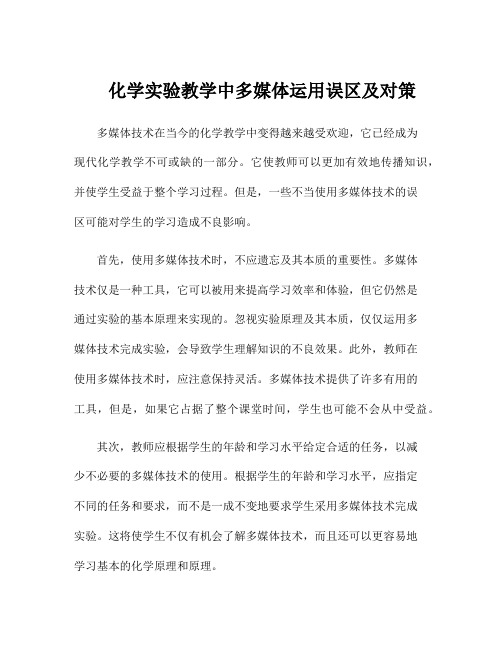 化学实验教学中多媒体运用误区及对策

多媒体技术在当今的化学教学中变得越来越受欢迎，它已经成为现代化学教学不可或缺的一部分。它使教师可以更加有效地传播知识，并使学生受益于整个学习过程。但是，一些不当使用多媒体技术的误区可能对学生的学习造成不良影响。

首先，使用多媒体技术时，不应遗忘及其本质的重要性。多媒体技术仅是一种工具，它可以被用来提高学习效率和体验，但它仍然是通过实验的基本原理来实现的。忽视实验原理及其本质，仅仅运用多媒体技术完成实验，会导致学生理解知识的不良效果。此外，教师在使用多媒体技术时，应注意保持灵活。多媒体技术提供了许多有用的工具，但是，如果它占据了整个课堂时间，学生也可能不会从中受益。

其次，教师应根据学生的年龄和学习水平给定合适的任务，以减少不必要的多媒体技术的使用。根据学生的年龄和学习水平，应指定不同的任务和要求，而不是一成不变地要求学生采用多媒体技术完成实验。这将使学生不仅有机会了解多媒体技术，而且还可以更容易地学习基本的化学原理和原理。